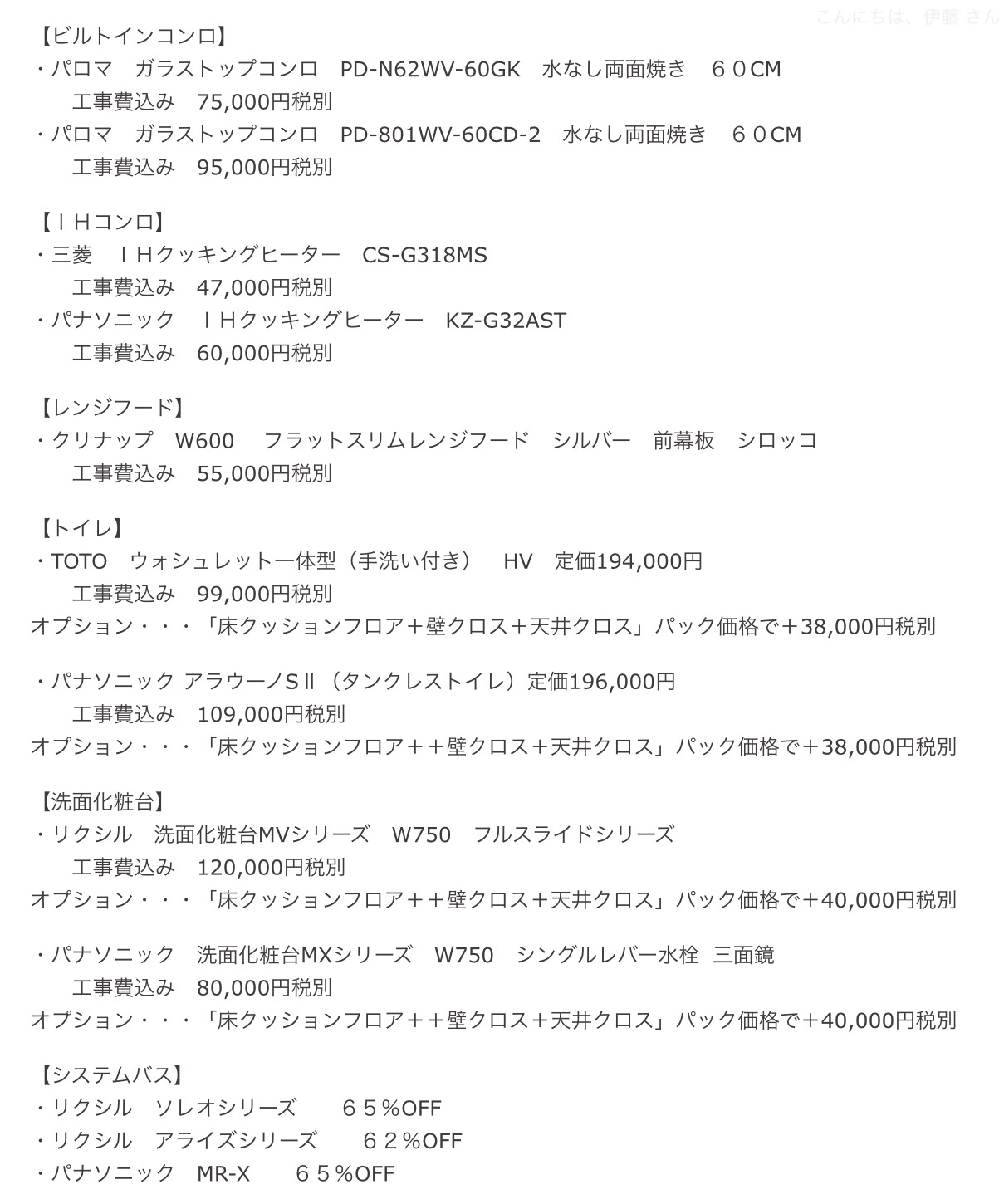 こんにちは、伊藤 さん

【ビルトインコンロ】
・パロマ　ガラストップコンロ　PD-N62WV-60GK　水なし両面焼き　６０CM
　工事費込み　75,000円税別
・パロマ　ガラストップコンロ　PD-801WV-60CD-2　水なし両面焼き　６０CM
　工事費込み　95,000円税別

【ＩＨコンロ】
・三菱　ＩＨクッキングヒーター　CS-G318MS
　工事費込み　47,000円税別
・パナソニック　ＩＨクッキングヒーター　KZ-G32AST
　工事費込み　60,000円税別

【レンジフード】
・クリナップ　W600　フラットスリムレンジフード　シルバー　前幕板　シロッコ
　工事費込み　55,000円税別

【トイレ】
・TOTO　ウォシュレット一体型（手洗い付き）　HV　定価194,000円
　工事費込み　99,000円税別
オプション・・・「床クッションフロア＋壁クロス＋天井クロス」パック価格で＋38,000円税別

・パナソニック アラウーノＳⅡ（タンクレストイレ）定価196,000円
　工事費込み　109,000円税別
オプション・・・「床クッションフロア＋＋壁クロス＋天井クロス」パック価格で＋38,000円税別

【洗面化粧台】
・リクシル　洗面化粧台MVシリーズ　W750　フルスライドシリーズ
　工事費込み　120,000円税別
オプション・・・「床クッションフロア＋＋壁クロス＋天井クロス」パック価格で+40,000円税別

・パナソニック　洗面化粧台MXシリーズ　W750　シングルレバー水栓　三面鏡
　工事費込み　80,000円税別
オプション・・・「床クッションフロア＋＋壁クロス＋天井クロス」パック価格で+40,000円税別

【システムバス】
・リクシル　ソレオシリーズ　６５％OFF
・リクシル　アライズシリーズ　６２％OFF
・パナソニック　MR-X　６５％OFF